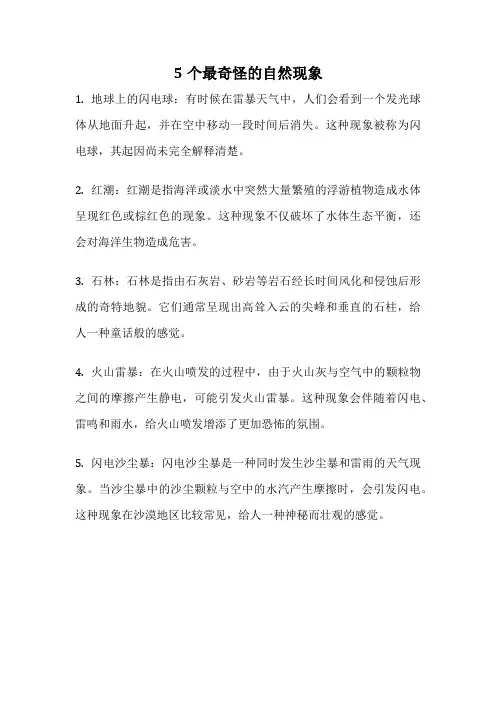 5 个最奇怪的自然现象

1. 地球上的闪电球：有时候在雷暴天气中，人们会看到一个发光球体从地面升起，并在空中移动一段时间后消失。这种现象被称为闪电球，其起因尚未完全解释清楚。

2. 红潮：红潮是指海洋或淡水中突然大量繁殖的浮游植物造成水体呈现红色或棕红色的现象。这种现象不仅破坏了水体生态平衡，还会对海洋生物造成危害。

3. 石林：石林是指由石灰岩、砂岩等岩石经长时间风化和侵蚀后形成的奇特地貌。它们通常呈现出高耸入云的尖峰和垂直的石柱，给人一种童话般的感觉。

4. 火山雷暴：在火山喷发的过程中，由于火山灰与空气中的颗粒物之间的摩擦产生静电，可能引发火山雷暴。这种现象会伴随着闪电、雷鸣和雨水，给火山喷发增添了更加恐怖的氛围。

5. 闪电沙尘暴：闪电沙尘暴是一种同时发生沙尘暴和雷雨的天气现象。当沙尘暴中的沙尘颗粒与空中的水汽产生摩擦时，会引发闪电。这种现象在沙漠地区比较常见，给人一种神秘而壮观的感觉。